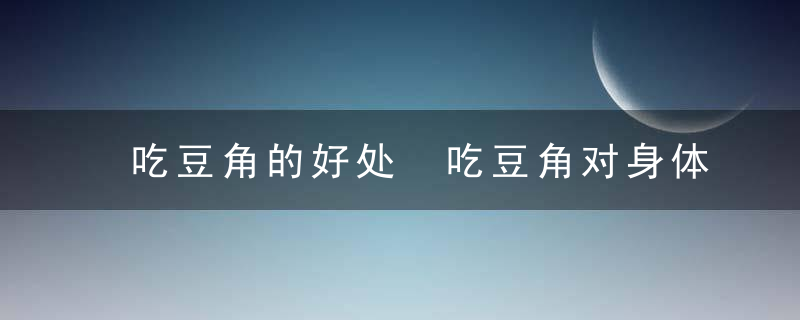 吃豆角的好处　吃豆角对身体